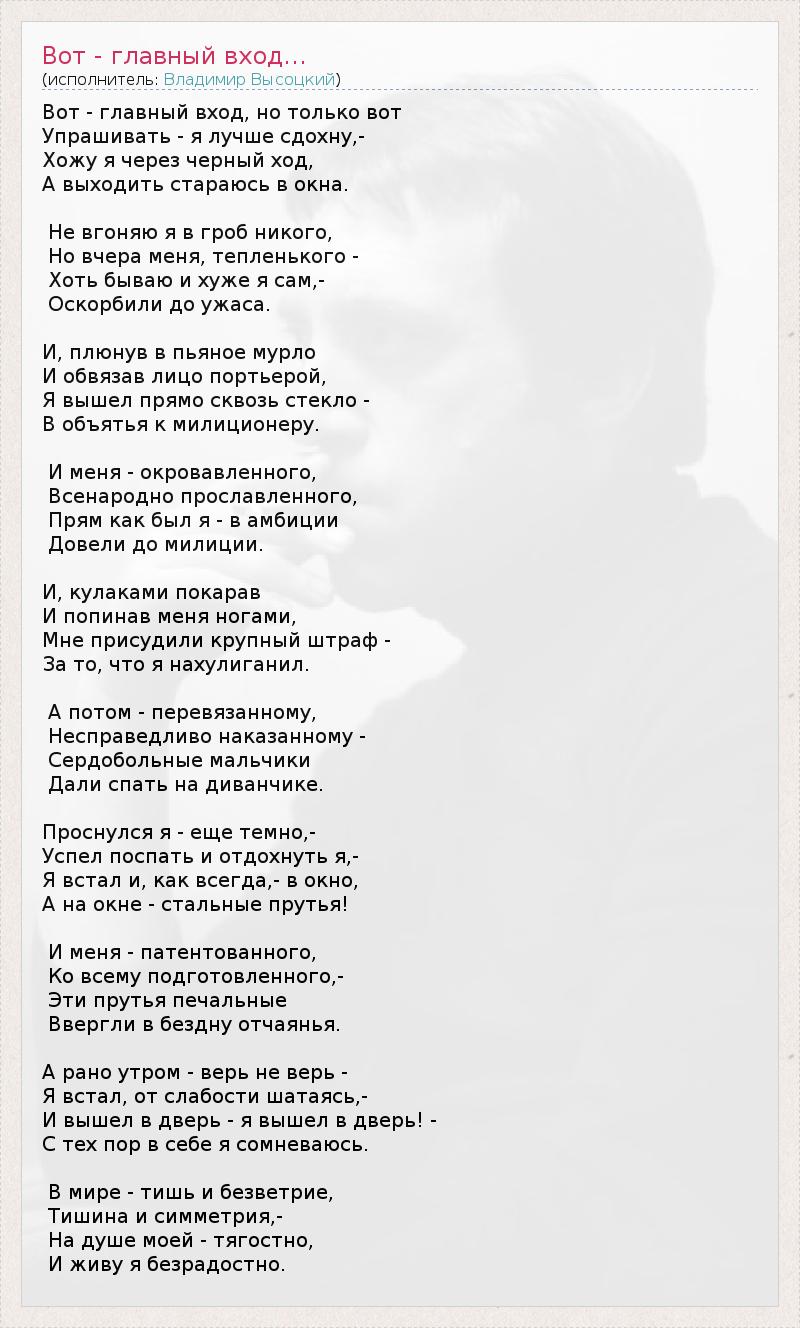 Вот - главный вход...
(исполнитель: Владимир Высоцкий)

Вот - главный вход, но только вот
Упрашивать - я лучше сдохну,-
Хожу я через черный ход,
А выходить стараюсь в окна.

Не вгоняю я в гроб никого,
Но вчера меня, тепленького -
Хоть бываю и хуже я сам,-
Оскорбили до ужаса.

И, плюнув в пьяное мурло
И обвязав лицо портьерой,
Я вышел прямо сквозь стекло -
В объятья к милиционеру.

И меня - окровавленного,
Всенародно прославленного,
Прям как был я - в амбиции
Довели до милиции.

И, кулаками покарав
И попинав меня ногами,
Мне присудили крупный штраф -
За то, что я нахулиганил.

А потом - перевязанному,
Несправедливо наказанному -
Сердобольные мальчики
Дали спать на диванчике.

Проснулся я - еще темно,-
Успел поспать и отдохнуть я,-
Я встал и, как всегда,- в окно,
А на окне - стальные прутья!

И меня - патентованного,
Ко всему подготовленного,-
Эти прутья печальные
Ввергли в бездну отчаянья.

А рано утром - верь не верь -
Я встал, от слабости шатаясь,-
И вышел в дверь - я вышел в дверь! -
С тех пор в себе я сомневаюсь.

В мире - тишь и безветрие,
Тишина и симметрия,-
На душе моей - тягостно,
И живу я безрадостно.